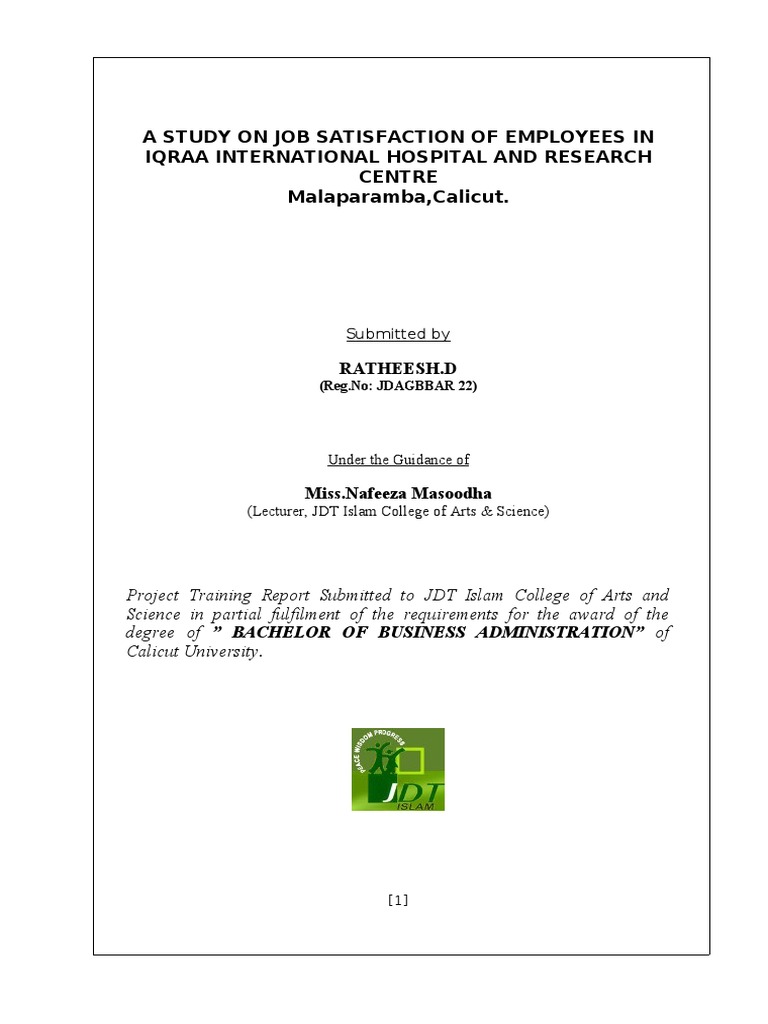 A STUDY ON JOB SATISFACTION OF EMPLOYEES IN IQRAA INTERNATIONAL HOSPITAL AND RESEARCH CENTRE
Malaparamba,Calicut.

Submitted by

RATHEESH.D
(Reg.No: JDAGBBAR 22)

Under the Guidance of

Miss.Nafeeza Masoodha
(Lecturer, JDT Islam College of Arts & Science)

Project Training Report Submitted to JDT Islam College of Arts and Science in partial fulfilment of the requirements for the award of the degree of " BACHELOR OF BUSINESS ADMINISTRATION" of Calicut University.

PEACE WISDOM PROGRESS
JDT
ISLAM

[1]